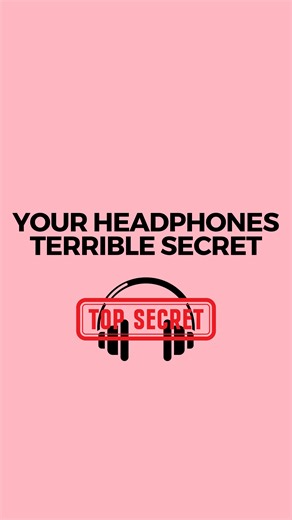 YOUR HEADPHONES TERRIBLE SECRET

TOP SECRET